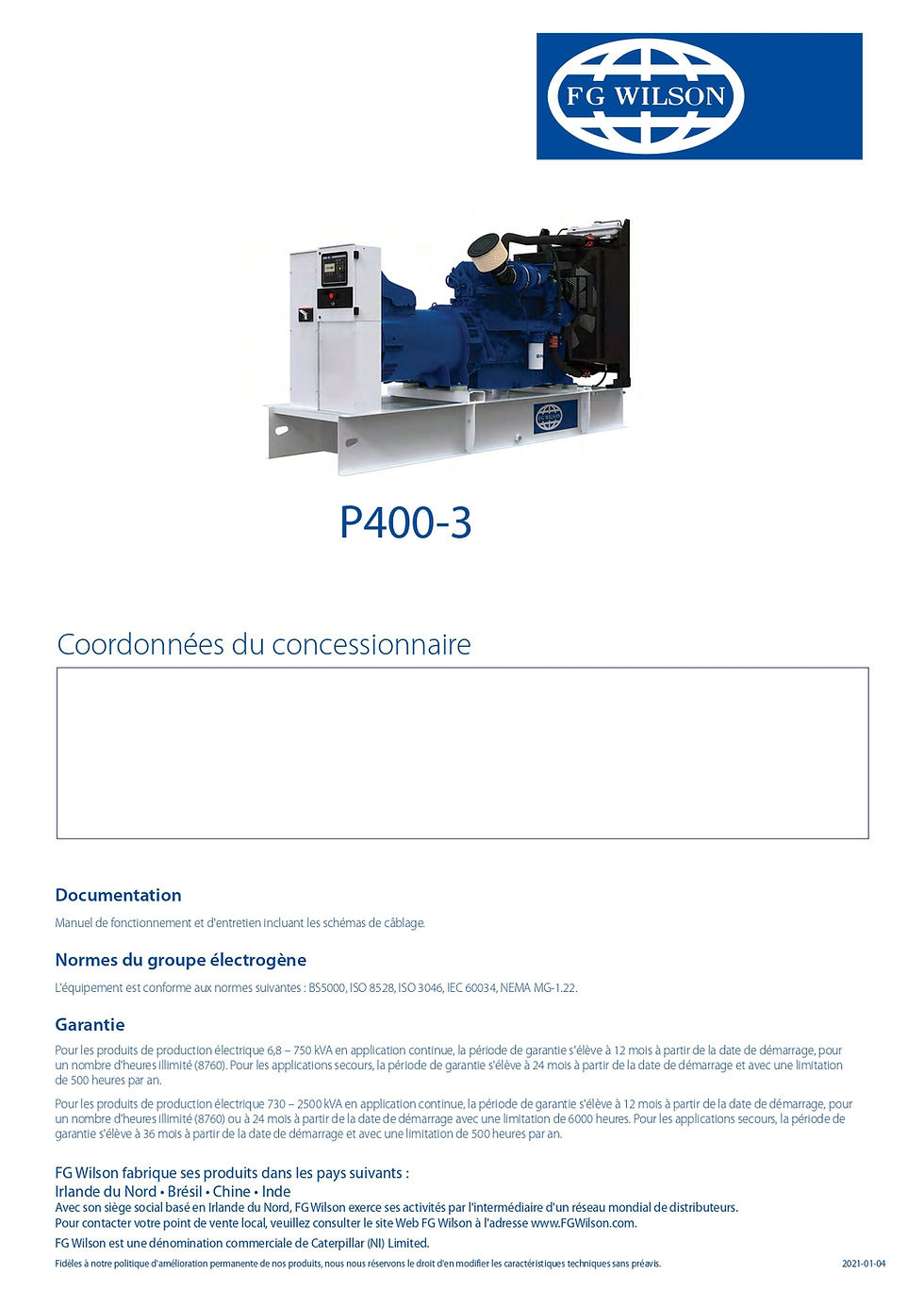 FG WILSON

P400-3

Coordonnées du concessionnaire

Documentation

Manuel de fonctionnement et d'entretien incluant les schémas de câblage.

Normes du groupe électrogène

L'équipement est conforme aux normes suivantes : BS5000, ISO 8528, ISO 3046, IEC 60034, NEMA MG-1.22.

Garantie

Pour les produits de production électrique 6,8 – 750 kVA en application continue, la période de garantie s'élève à 12 mois à partir de la date de démarrage, pour un nombre d'heures illimité (8760). Pour les applications secours, la période de garantie s'élève à 24 mois à partir de la date de démarrage et avec une limitation de 500 heures par an.

Pour les produits de production électrique 730 – 2500 kVA en application continue, la période de garantie s'élève à 12 mois à partir de la date de démarrage, pour un nombre d'heures illimité (8760) ou à 24 mois à partir de la date de démarrage avec une limitation de 6000 heures. Pour les applications secours, la période de garantie s'élève à 36 mois à partir de la date de démarrage et avec une limitation de 500 heures par an.

FG Wilson fabrique ses produits dans les pays suivants :
Irlande du Nord • Brésil • Chine • Inde
Avec son siège social basé en Irlande du Nord, FG Wilson exerce ses activités par l'intermédiaire d'un réseau mondial de distributeurs.
Pour contacter votre point de vente local, veuillez consulter le site Web FG Wilson à l'adresse www.FGWilson.com.

FG Wilson est une dénomination commerciale de Caterpillar (NI) Limited.

Fidèles à notre politique d'amélioration permanente de nos produits, nous nous réservons le droit d'en modifier les caractéristiques techniques sans préavis.

2021-01-04